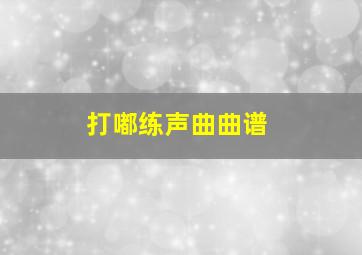 打嘟练声曲曲谱